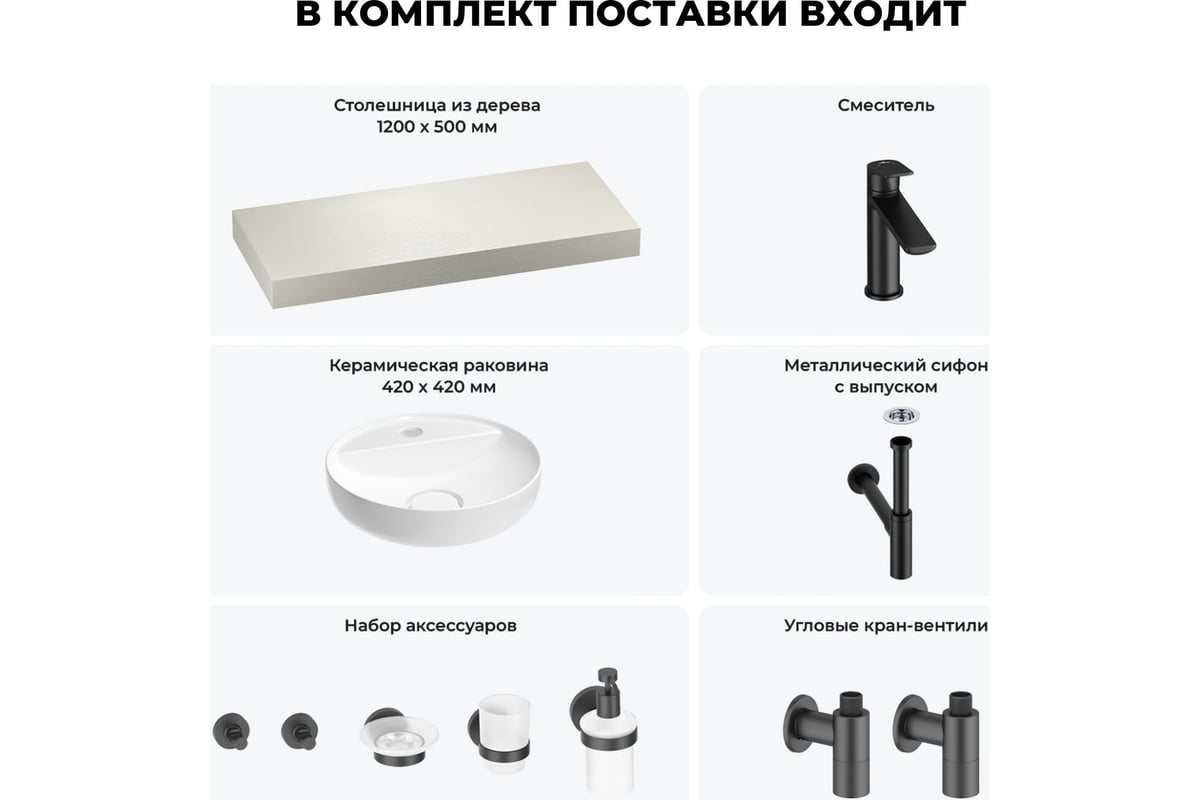 В КОМПЛЕКТ ПОСТАВКИ ВХОДИТ

Столешница из дерева
1200 х 500 мм

Смеситель

Керамическая раковина
420 х 420 мм

Металлический сифон
с выпуском

Набор аксессуаров

Угловые кран-вентили